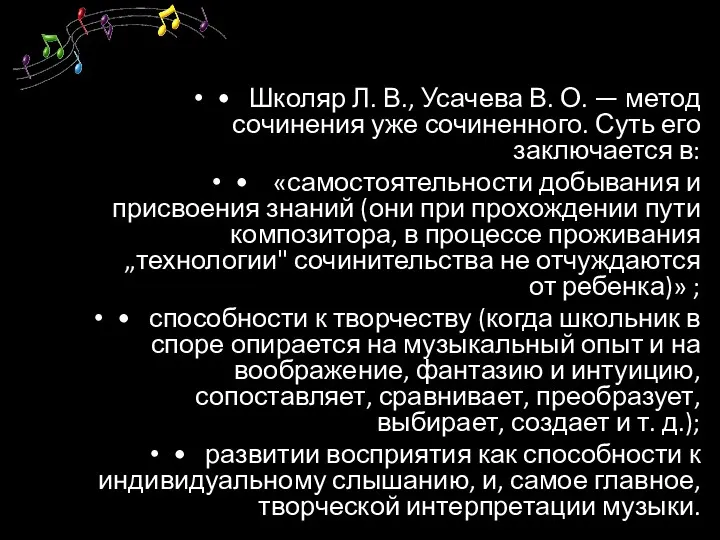 • • Школяр Л. В., Усачева В. О. — метод сочинения уже сочиненного. Суть его заключается в:

• • «самостоятельности добывания и присвоения знаний (они при прохождении пути композитора, в процессе проживания „технологии" сочинительства не отчуждаются от ребенка)» ;

• • способности к творчеству (когда школьник в споре опирается на музыкальный опыт и на воображение, фантазию и интуицию, сопоставляет, сравнивает, преобразует, выбирает, создает и т. д.);

• • развитии восприятия как способности к индивидуальному слышанию, и, самое главное, творческой интерпретации музыки.